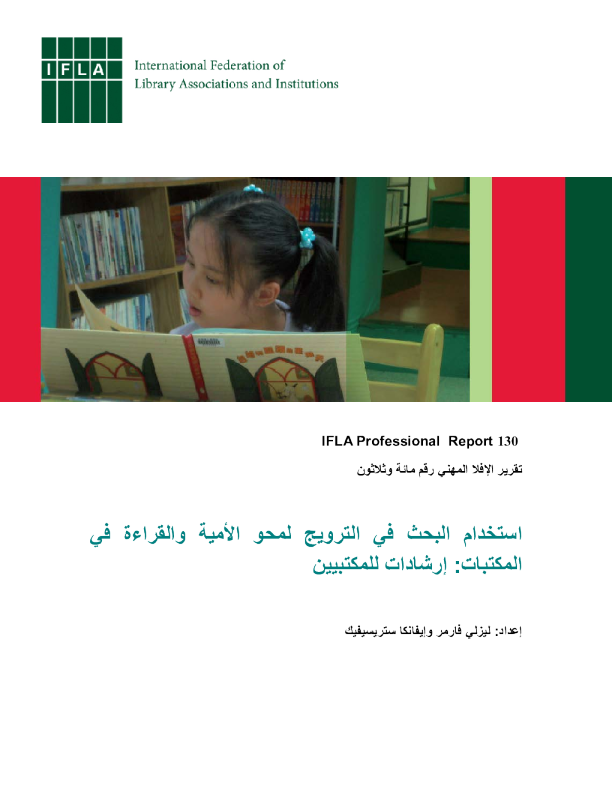 IFLA

International Federation of Library Associations and Institutions

IFLA Professional Report 130

تقرير الإفلا المهني رقم مائة وثلاثون

استخدام البحث في الترويج لمحو الأمية والقراءة في المكتبات: إرشادات للمكتبيين

إعداد: ليزلي فارمر وإيفانكا ستريسيفيك